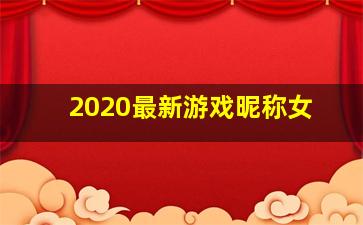 2020最新游戏昵称女